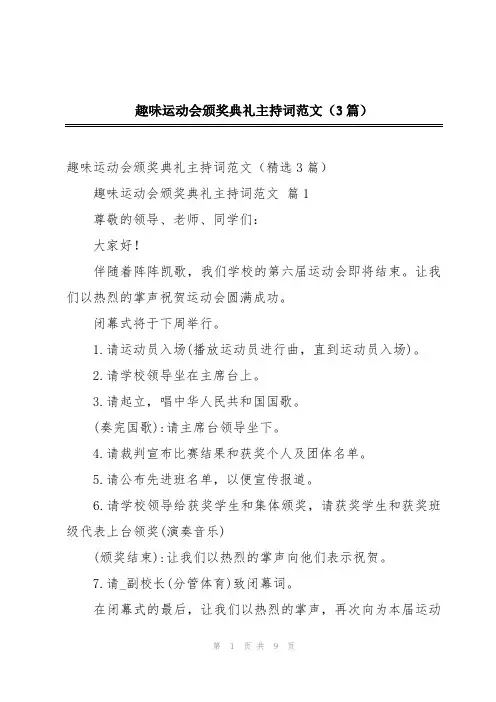 趣味运动会颁奖典礼主持词范文（3篇）

趣味运动会颁奖典礼主持词范文（精选3篇）

趣味运动会颁奖典礼主持词范文 篇1

尊敬的领导、老师、同学们：

大家好！

伴随着阵阵凯歌，我们学校的第六届运动会即将结束。让我们以热烈的掌声祝贺运动会圆满成功。

闭幕式将于下周举行。

1.请运动员入场(播放运动员进行曲，直到运动员入场)。

2.请学校领导坐在主席台上。

3.请起立，唱中华人民共和国国歌。

(奏完国歌)：请主席台领导坐下。

4.请裁判宣布比赛结果和获奖个人及团体名单。

5.请公布先进班名单，以便宣传报道。

6.请学校领导给获奖学生和集体颁奖，请获奖学生和获奖班级代表上台领奖(演奏音乐)

(颁奖结束)：让我们以热烈的掌声向他们表示祝贺。

7.请_副校长(分管体育)致闭幕词。

在闭幕式的最后，让我们以热烈的掌声，再次向为本届运动

第 1 页 共 9 页